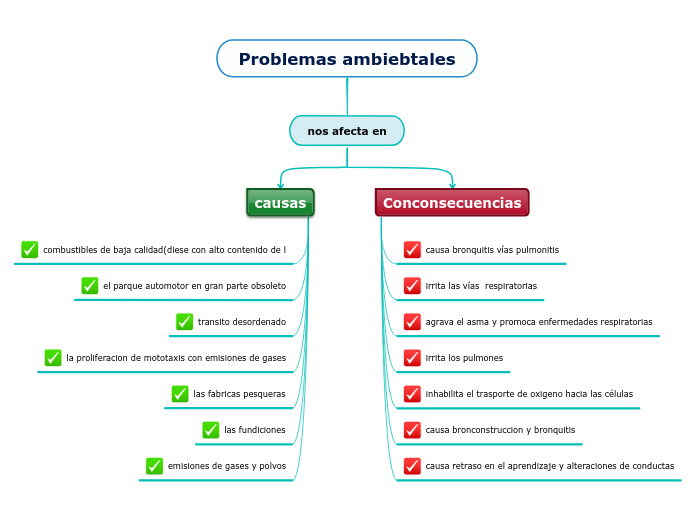 Problemas ambiebtales

nos afecta en

causas

combustibles de baja calidad(diese con alto contenido de l

el parque automotor en gran parte obsoleto

transito desordenado

la proliferacion de mototaxis con emisiones de gases

las fabricas pesqueras

las fundiciones

emisiones de gases y polvos

Conconsecuencias

causa bronquitis vías pulmonitis

irrita las vías respiratorias

agrava el asma y promoca enfermedades respiratorias

irrita los pulmones

inhabilita el trasporte de oxigeno hacia las células

causa bronconstruccion y bronquitis

causa retraso en el aprendizaje y alteraciones de conductas